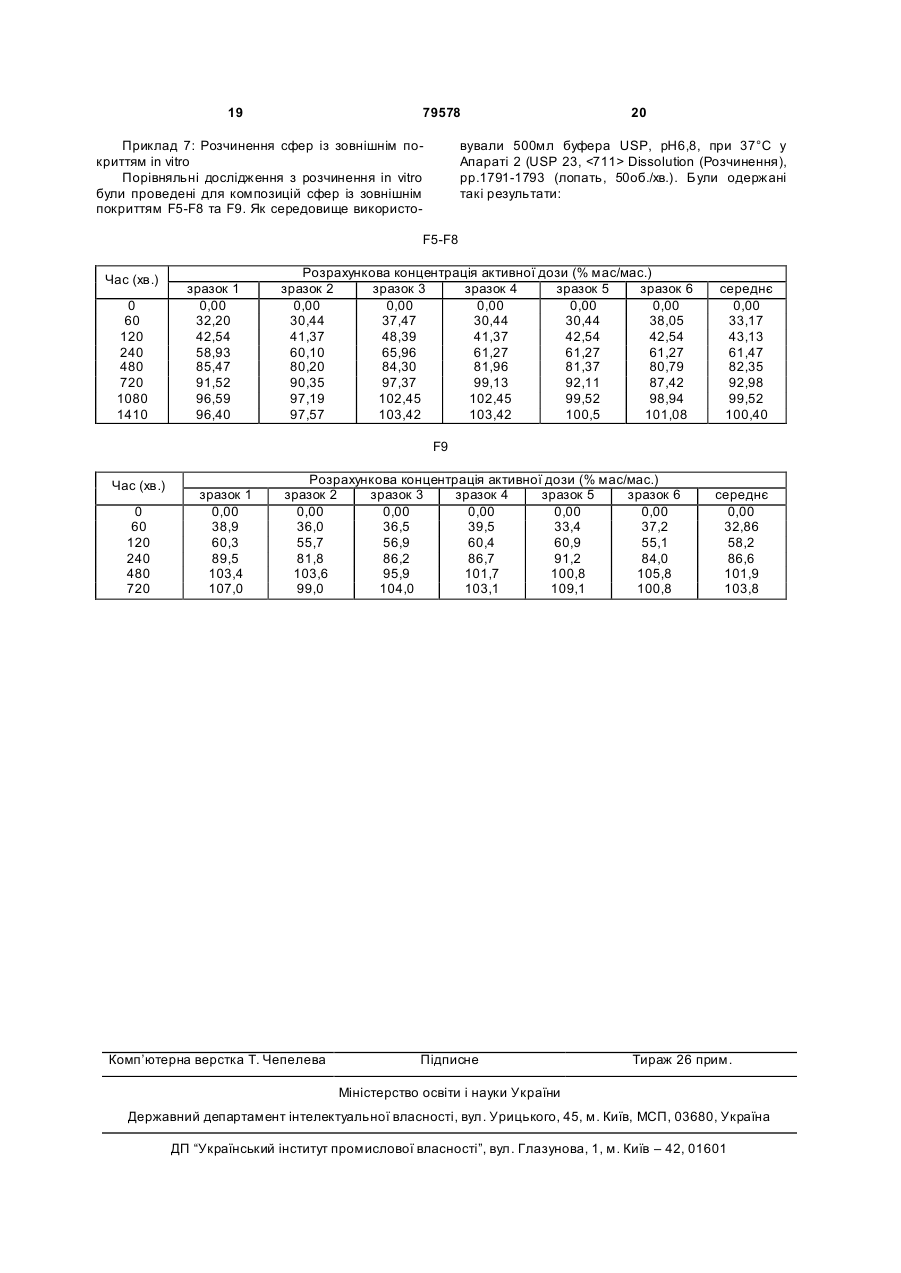 19 79578 20

Приклад 7: Розчинення сфер із зовнішнім покриттям in vitro

Порівняльні дослідження з розчинення in vitro були проведені для композицій сфер із зовнішнім покриттям F5-F8 та F9. Як середовище використовували 500мл буфера USP, pH6,8, при 37°C у Апараті 2 (USP 23, <711> Dissolution (Розчинення), pp.1791-1793 (лопать, 50об./хв.). Були одержані такі результати:

F5-F8

| Час (хв.) | Розрахункова концентрація активної дози (% мас/мас.) | | | | | | |
|---|---|---|---|---|---|---|---|
| | зразок 1 | зразок 2 | зразок 3 | зразок 4 | зразок 5 | зразок 6 | середнє |
| 0 | 0,00 | 0,00 | 0,00 | 0,00 | 0,00 | 0,00 | 0,00 |
| 60 | 32,20 | 30,44 | 37,47 | 30,44 | 30,44 | 38,05 | 33,17 |
| 120 | 42,54 | 41,37 | 48,39 | 41,37 | 42,54 | 42,54 | 43,13 |
| 240 | 58,93 | 60,10 | 65,96 | 61,27 | 61,27 | 61,27 | 61,47 |
| 480 | 85,47 | 80,20 | 84,30 | 81,96 | 81,37 | 80,79 | 82,35 |
| 720 | 91,52 | 90,35 | 97,37 | 99,13 | 92,11 | 87,42 | 92,98 |
| 1080 | 96,59 | 97,19 | 102,45 | 102,45 | 99,52 | 98,94 | 99,52 |
| 1410 | 96,40 | 97,57 | 103,42 | 103,42 | 100,5 | 101,08 | 100,40 |

F9

| Час (хв.) | Розрахункова концентрація активної дози (% мас/мас.) | | | | | | |
|---|---|---|---|---|---|---|---|
| | зразок 1 | зразок 2 | зразок 3 | зразок 4 | зразок 5 | зразок 6 | середнє |
| 0 | 0,00 | 0,00 | 0,00 | 0,00 | 0,00 | 0,00 | 0,00 |
| 60 | 38,9 | 36,0 | 36,5 | 39,5 | 33,4 | 37,2 | 32,86 |
| 120 | 60,3 | 55,7 | 56,9 | 60,4 | 60,9 | 55,1 | 58,2 |
| 240 | 89,5 | 81,8 | 86,2 | 86,7 | 91,2 | 84,0 | 86,6 |
| 480 | 103,4 | 103,6 | 95,9 | 101,7 | 100,8 | 105,8 | 101,9 |
| 720 | 107,0 | 99,0 | 104,0 | 103,1 | 109,1 | 100,8 | 103,8 |

Комп'ютерна верстка Т. Чепелева Підписне Тираж 26 прим.

Міністерство освіти і науки України

Державний департамент інтелектуальної власності, вул. Урицького, 45, м. Київ, МСП, 03680, Україна

ДП "Український інститут промислової власності", вул. Глазунова, 1, м. Київ – 42, 01601